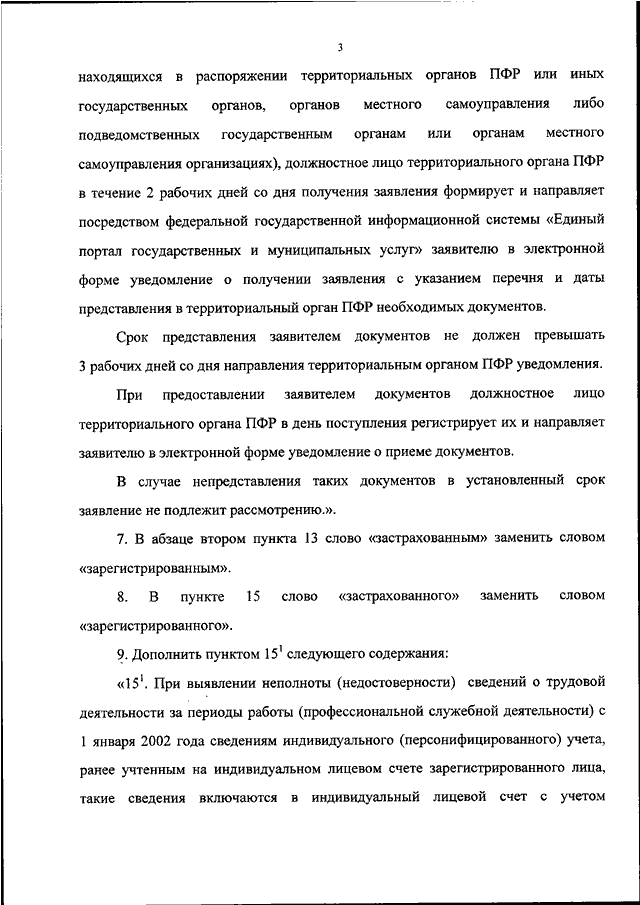 3

находящихся в распоряжении территориальных органов ПФР или иных государственных органов, органов местного самоуправления либо подведомственных государственным органам или органам местного самоуправления организациях), должностное лицо территориального органа ПФР в течение 2 рабочих дней со дня получения заявления формирует и направляет посредством федеральной государственной информационной системы «Единый портал государственных и муниципальных услуг» заявителю в электронной форме уведомление о получении заявления с указанием перечня и даты представления в территориальный орган ПФР необходимых документов.

Срок представления заявителем документов не должен превышать 3 рабочих дней со дня направления территориальным органом ПФР уведомления.

При предоставлении заявителем документов должностное лицо территориального органа ПФР в день поступления регистрирует их и направляет заявителю в электронной форме уведомление о приеме документов.

В случае непредставления таких документов в установленный срок заявление не подлежит рассмотрению.».

7. В абзаце втором пункта 13 слово «застрахованным» заменить словом «зарегистрированным».

8. В пункте 15 слово «застрахованного» заменить словом «зарегистрированного».

9. Дополнить пунктом $15^1$ следующего содержания:

«$15^1$. При выявлении неполноты (недостоверности) сведений о трудовой деятельности за периоды работы (профессиональной служебной деятельности) с 1 января 2002 года сведениям индивидуального (персонифицированного) учета, ранее учтенным на индивидуальном лицевом счете зарегистрированного лица, такие сведения включаются в индивидуальный лицевой счет с учетом